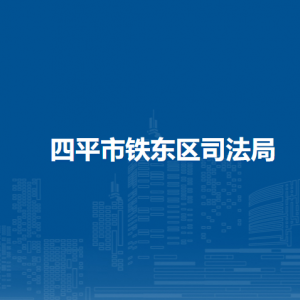 四平市铁东区司法局